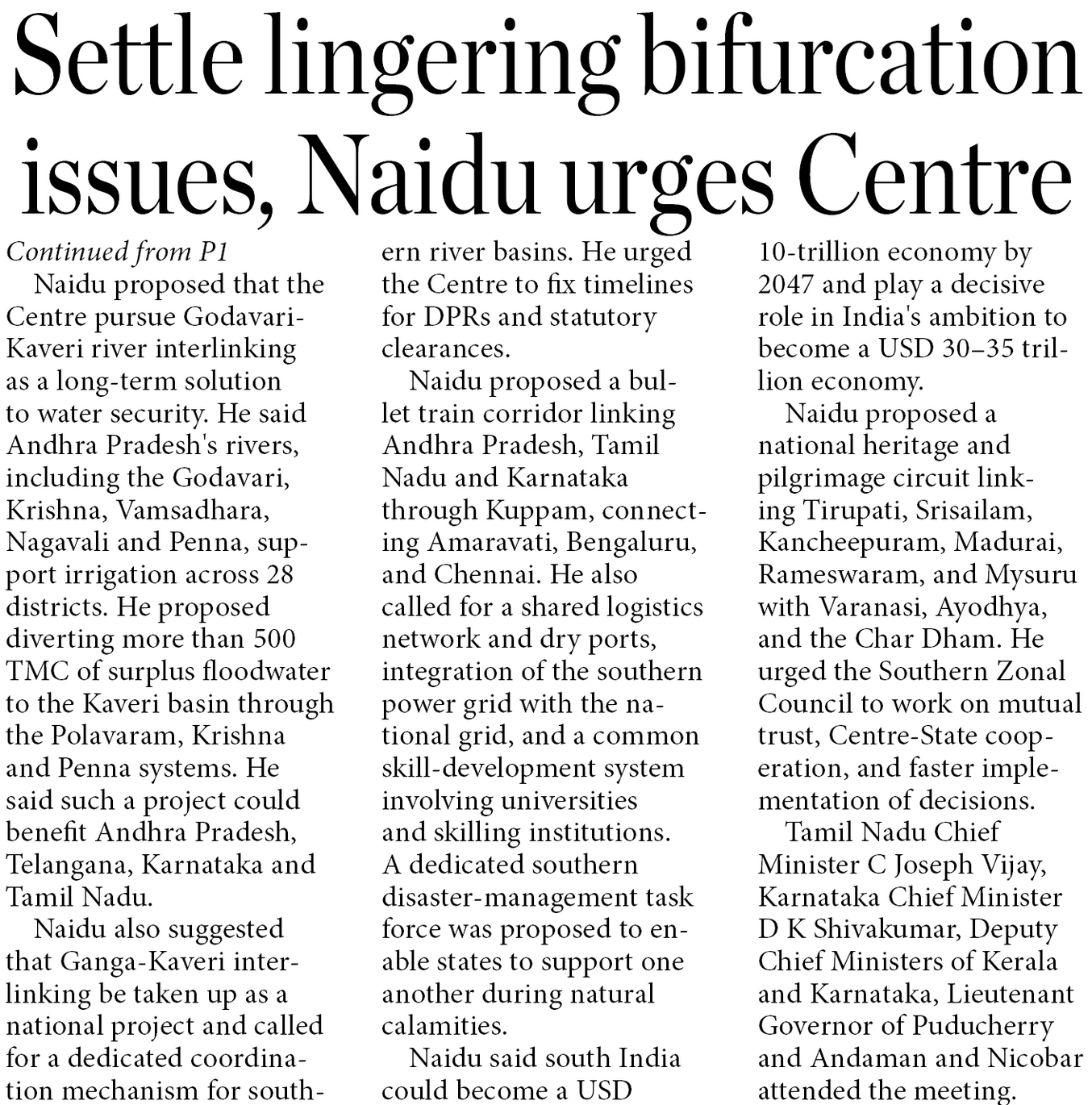 Settle lingering bifurcation issues, Naidu urges Centre

Continued from P1

Naidu proposed that the Centre pursue Godavari-Kaveri river interlinking as a long-term solution to water security. He said Andhra Pradesh's rivers, including the Godavari, Krishna, Vamsadhara, Nagavali and Penna, support irrigation across 28 districts. He proposed diverting more than 500 TMC of surplus floodwater to the Kaveri basin through the Polavaram, Krishna and Penna systems. He said such a project could benefit Andhra Pradesh, Telangana, Karnataka and Tamil Nadu.

Naidu also suggested that Ganga-Kaveri interlinking be taken up as a national project and called for a dedicated coordination mechanism for southern river basins. He urged the Centre to fix timelines for DPRs and statutory clearances.

Naidu proposed a bullet train corridor linking Andhra Pradesh, Tamil Nadu and Karnataka through Kuppam, connecting Amaravati, Bengaluru, and Chennai. He also called for a shared logistics network and dry ports, integration of the southern power grid with the national grid, and a common skill-development system involving universities and skilling institutions. A dedicated southern disaster-management task force was proposed to enable states to support one another during natural calamities.

Naidu said south India could become a USD 10-trillion economy by 2047 and play a decisive role in India's ambition to become a USD 30–35 trillion economy.

Naidu proposed a national heritage and pilgrimage circuit linking Tirupati, Srisailam, Kancheepuram, Madurai, Rameswaram, and Mysuru with Varanasi, Ayodhya, and the Char Dham. He urged the Southern Zonal Council to work on mutual trust, Centre-State cooperation, and faster implementation of decisions.

Tamil Nadu Chief Minister C Joseph Vijay, Karnataka Chief Minister D K Shivakumar, Deputy Chief Ministers of Kerala and Karnataka, Lieutenant Governor of Puducherry and Andaman and Nicobar attended the meeting.